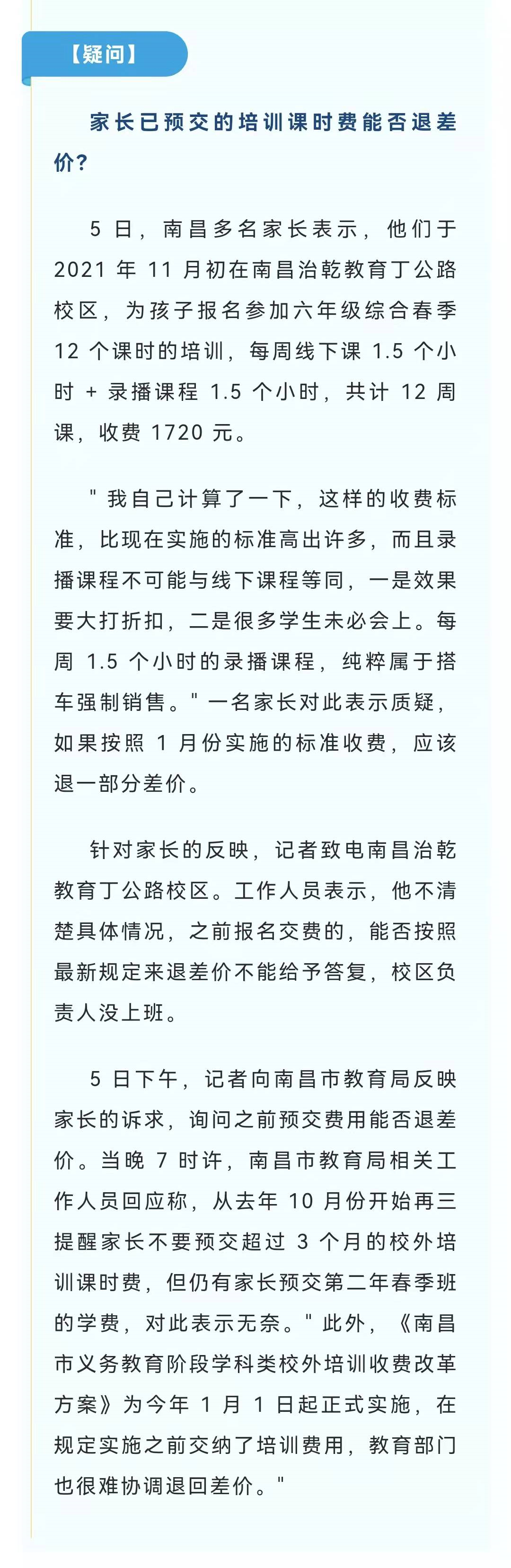 【疑问】

家长已预交的培训课时费能否退差价？

5 日，南昌多名家长表示，他们于 2021 年 11 月初在南昌治乾教育丁公路校区，为孩子报名参加六年级综合春季 12 个课时的培训，每周线下课 1.5 个小时 + 录播课程 1.5 个小时，共计 12 周课，收费 1720 元。

" 我自己计算了一下，这样的收费标准，比现在实施的标准高出许多，而且录播课程不可能与线下课程等同，一是效果要大打折扣，二是很多学生未必会上。每周 1.5 个小时的录播课程，纯粹属于搭车强制销售。" 一名家长对此表示质疑，如果按照 1 月份实施的标准收费，应该退一部分差价。

针对家长的反映，记者致电南昌治乾教育丁公路校区。工作人员表示，他不清楚具体情况，之前报名交费的，能否按照最新规定来退差价不能给予答复，校区负责人没上班。

5 日下午，记者向南昌市教育局反映家长的诉求，询问之前预交费用能否退差价。当晚 7 时许，南昌市教育局相关工作人员回应称，从去年 10 月份开始再三提醒家长不要预交超过 3 个月的校外培训课时费，但仍有家长预交第二年春季班的学费，对此表示无奈。" 此外，《南昌市义务教育阶段学科类校外培训收费改革方案》为今年 1 月 1 日起正式实施，在规定实施之前交纳了培训费用，教育部门也很难协调退回差价。"